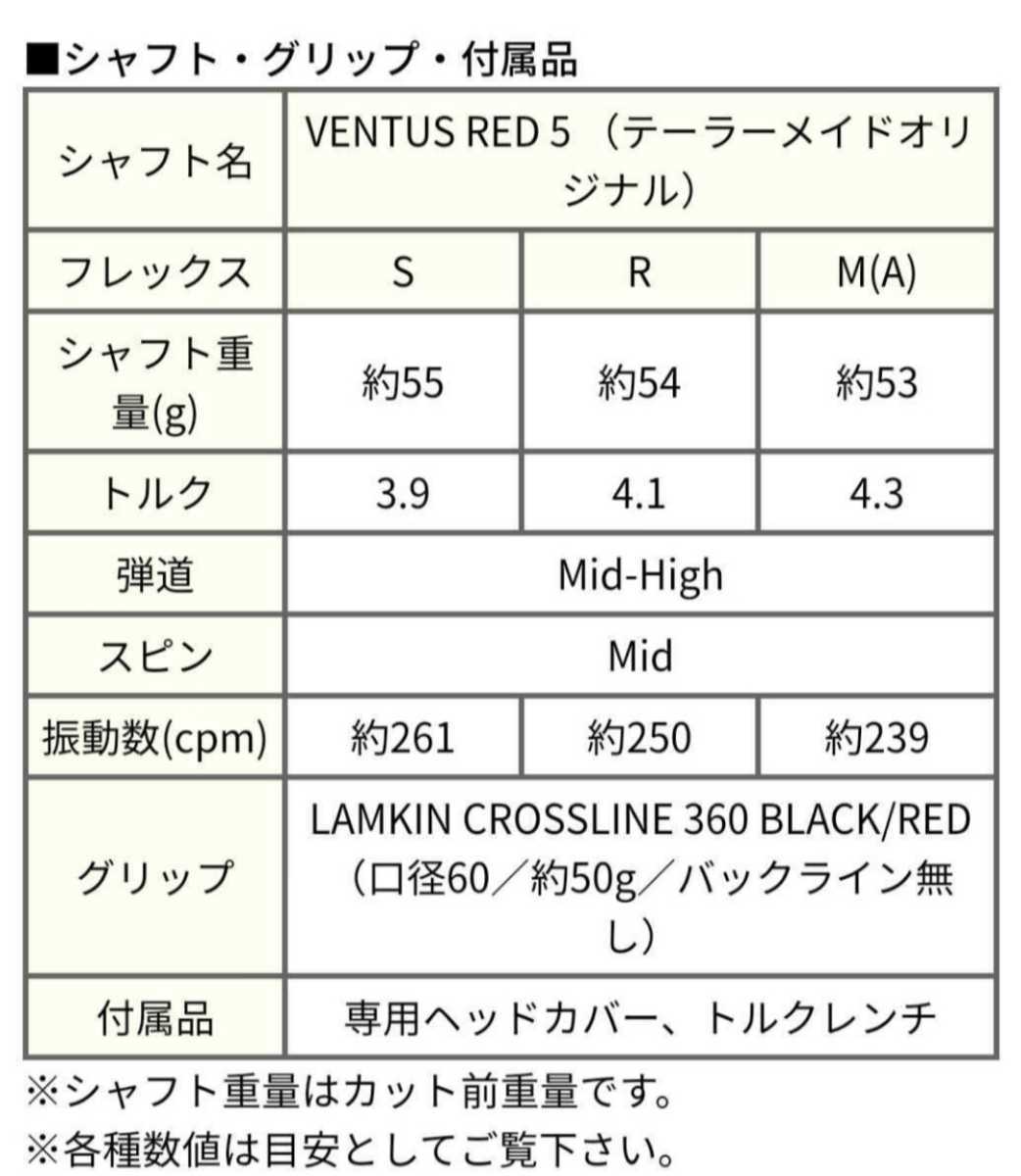 ■シャフト・グリップ・付属品

| シャフト名 | VENTUS RED 5 （テーラーメイドオリジナル） | | |
|---|---|---|---|
| フレックス | S | R | M(A) |
| シャフト重量(g) | 約55 | 約54 | 約53 |
| トルク | 3.9 | 4.1 | 4.3 |
| 弾道 | Mid-High | | |
| スピン | Mid | | |
| 振動数(cpm) | 約261 | 約250 | 約239 |
| グリップ | LAMKIN CROSSLINE 360 BLACK/RED（口径60／約50g／バックライン無し） | | |
| 付属品 | 専用ヘッドカバー、トルクレンチ | | |

※シャフト重量はカット前重量です。
※各種数値は目安としてご覧下さい。